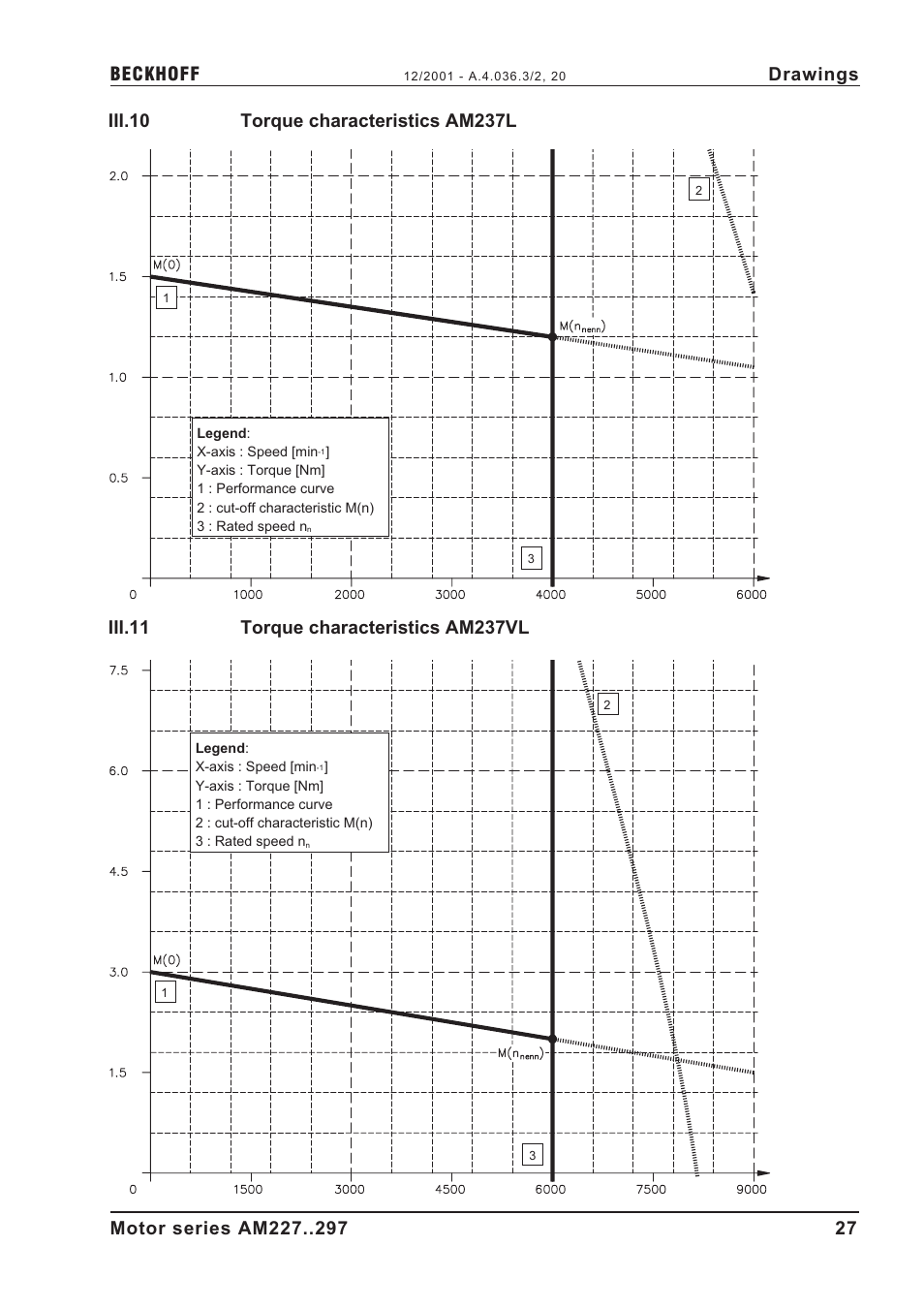 BECKHOFF 12/2001 - A.4.036.3/2, 20 Drawings

III.10 Torque characteristics AM237L

2.0

1.5

1.0

0.5

0

M(0)

1

2

$M(n_{nenn})$

Legend:
X-axis : Speed [min$^{-1}$]
Y-axis : Torque [Nm]
1 : Performance curve
2 : cut-off characteristic M(n)
3 : Rated speed $n_n$

3

1000 2000 3000 4000 5000 6000

III.11 Torque characteristics AM237VL

7.5

6.0

4.5

3.0

1.5

0

2

Legend:
X-axis : Speed [min$^{-1}$]
Y-axis : Torque [Nm]
1 : Performance curve
2 : cut-off characteristic M(n)
3 : Rated speed $n_n$

M(0)

1

$M(n_{nenn})$

3

1500 3000 4500 6000 7500 9000

Motor series AM227..297 27